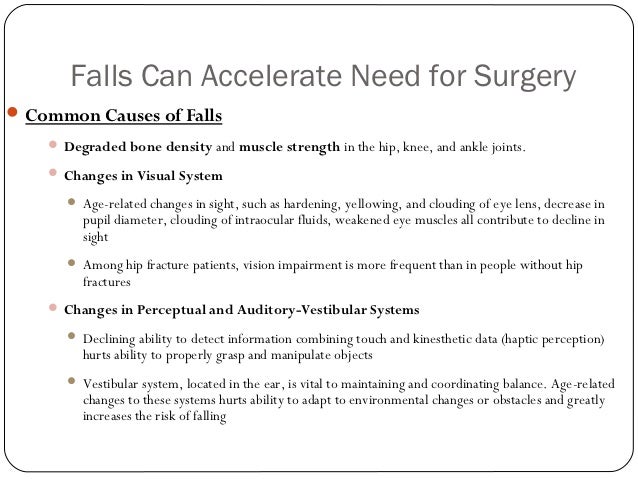 Falls Can Accelerate Need for Surgery

Common Causes of Falls

Degraded bone density and muscle strength in the hip, knee, and ankle joints.

Changes in Visual System

Age-related changes in sight, such as hardening, yellowing, and clouding of eye lens, decrease in pupil diameter, clouding of intraocular fluids, weakened eye muscles all contribute to decline in sight

Among hip fracture patients, vision impairment is more frequent than in people without hip fractures

Changes in Perceptual and Auditory-Vestibular Systems

Declining ability to detect information combining touch and kinesthetic data (haptic perception) hurts ability to properly grasp and manipulate objects

Vestibular system, located in the ear, is vital to maintaining and coordinating balance. Age-related changes to these systems hurts ability to adapt to environmental changes or obstacles and greatly increases the risk of falling